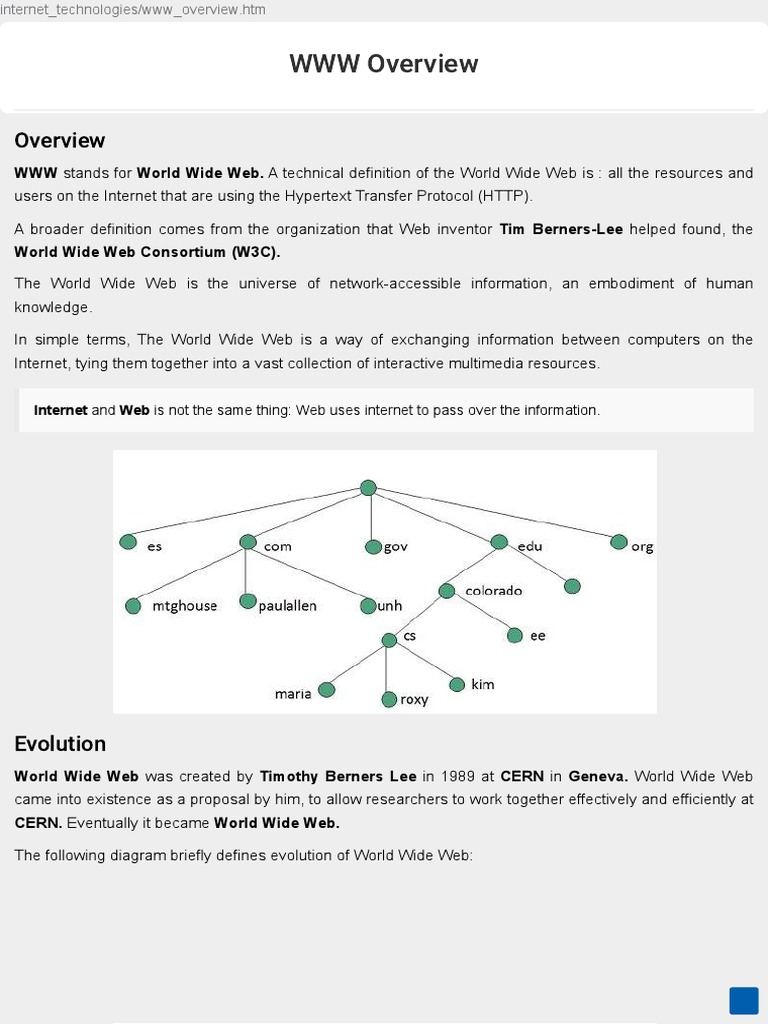 internet_technologies/www_overview.htm

WWW Overview

Overview

WWW stands for World Wide Web. A technical definition of the World Wide Web is : all the resources and users on the Internet that are using the Hypertext Transfer Protocol (HTTP).

A broader definition comes from the organization that Web inventor Tim Berners-Lee helped found, the World Wide Web Consortium (W3C).

The World Wide Web is the universe of network-accessible information, an embodiment of human knowledge.

In simple terms, The World Wide Web is a way of exchanging information between computers on the Internet, tying them together into a vast collection of interactive multimedia resources.

Internet and Web is not the same thing: Web uses internet to pass over the information.

es
com
gov
edu
org
mtghouse
paulallen
unh
colorado
cs
ee
maria
roxy
kim

Evolution

World Wide Web was created by Timothy Berners Lee in 1989 at CERN in Geneva. World Wide Web came into existence as a proposal by him, to allow researchers to work together effectively and efficiently at CERN. Eventually it became World Wide Web.

The following diagram briefly defines evolution of World Wide Web: